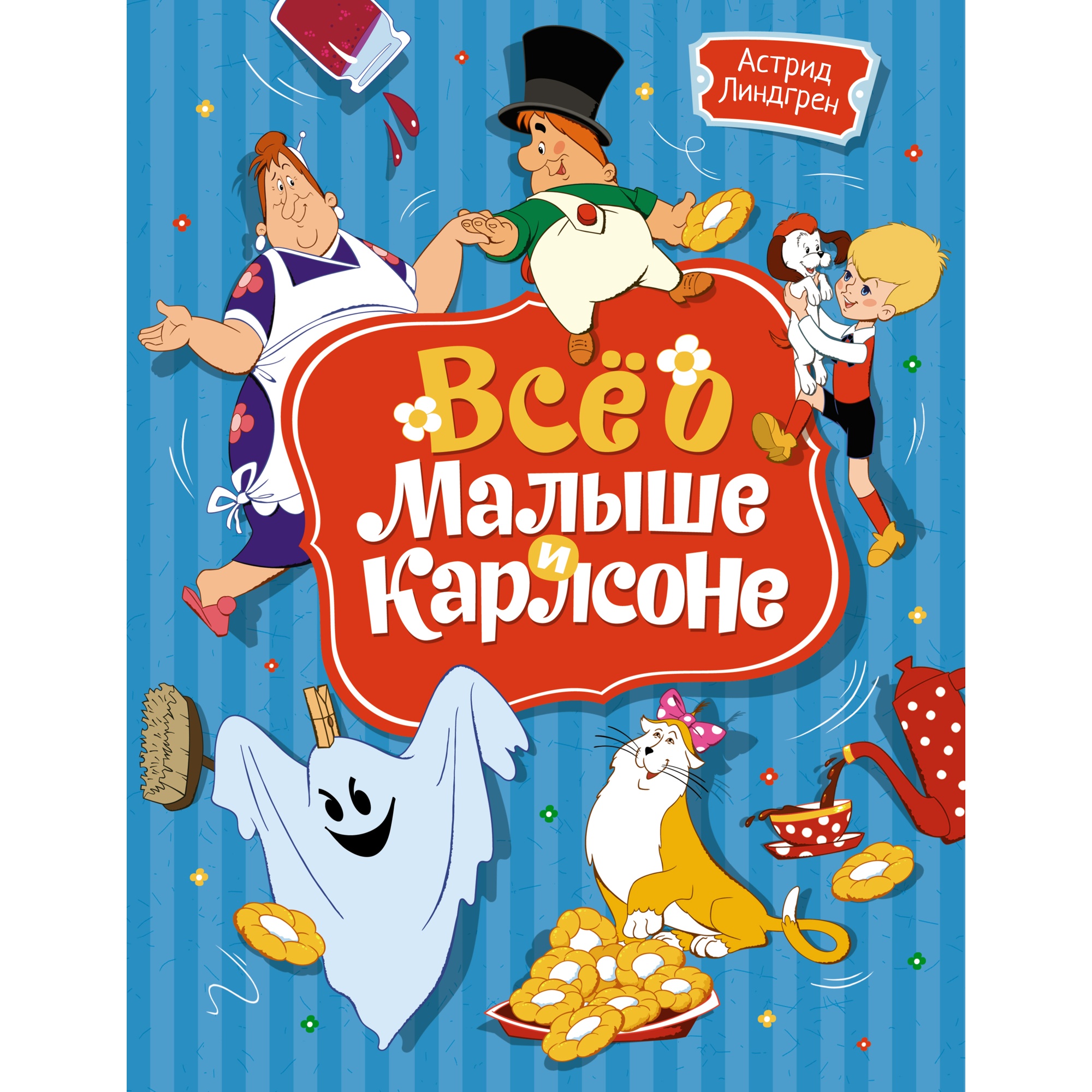 Астрид Линдгрен

Всё о Малыше и Карлсоне